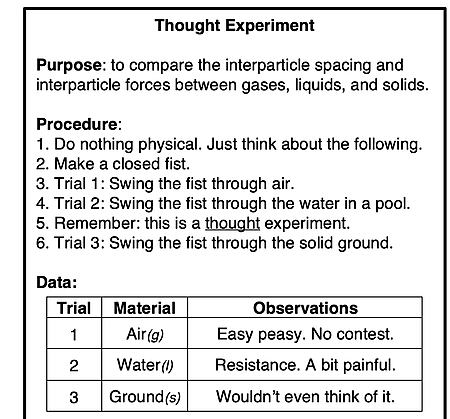 Thought Experiment

Purpose: to compare the interparticle spacing and interparticle forces between gases, liquids, and solids.

Procedure:
1. Do nothing physical. Just think about the following.
2. Make a closed fist.
3. Trial 1: Swing the fist through air.
4. Trial 2: Swing the fist through the water in a pool.
5. Remember: this is a thought experiment.
6. Trial 3: Swing the fist through the solid ground.

Data:

| Trial | Material | Observations |
|---|---|---|
| 1 | Air(g) | Easy peasy. No contest. |
| 2 | Water(l) | Resistance. A bit painful. |
| 3 | Ground(s) | Wouldn't even think of it. |